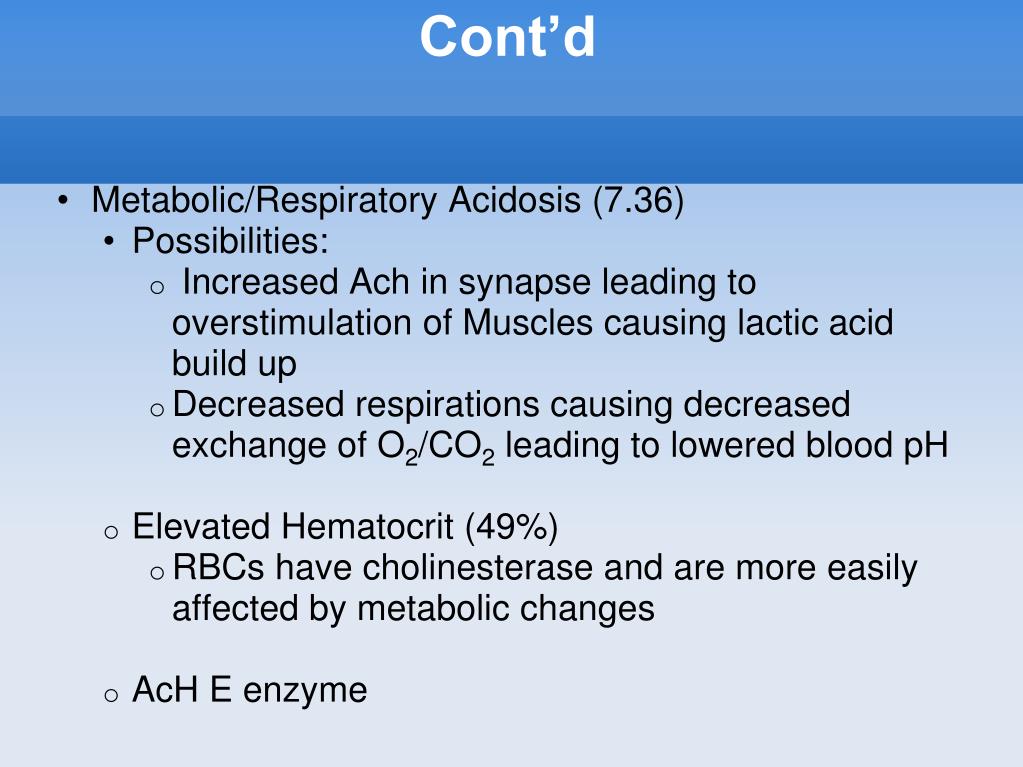 Cont’d

• Metabolic/Respiratory Acidosis (7.36)
• Possibilities:
o Increased Ach in synapse leading to overstimulation of Muscles causing lactic acid build up
o Decreased respirations causing decreased exchange of $O_2$/$CO_2$ leading to lowered blood pH

o Elevated Hematocrit (49%)
o RBCs have cholinesterase and are more easily affected by metabolic changes

o AcH E enzyme